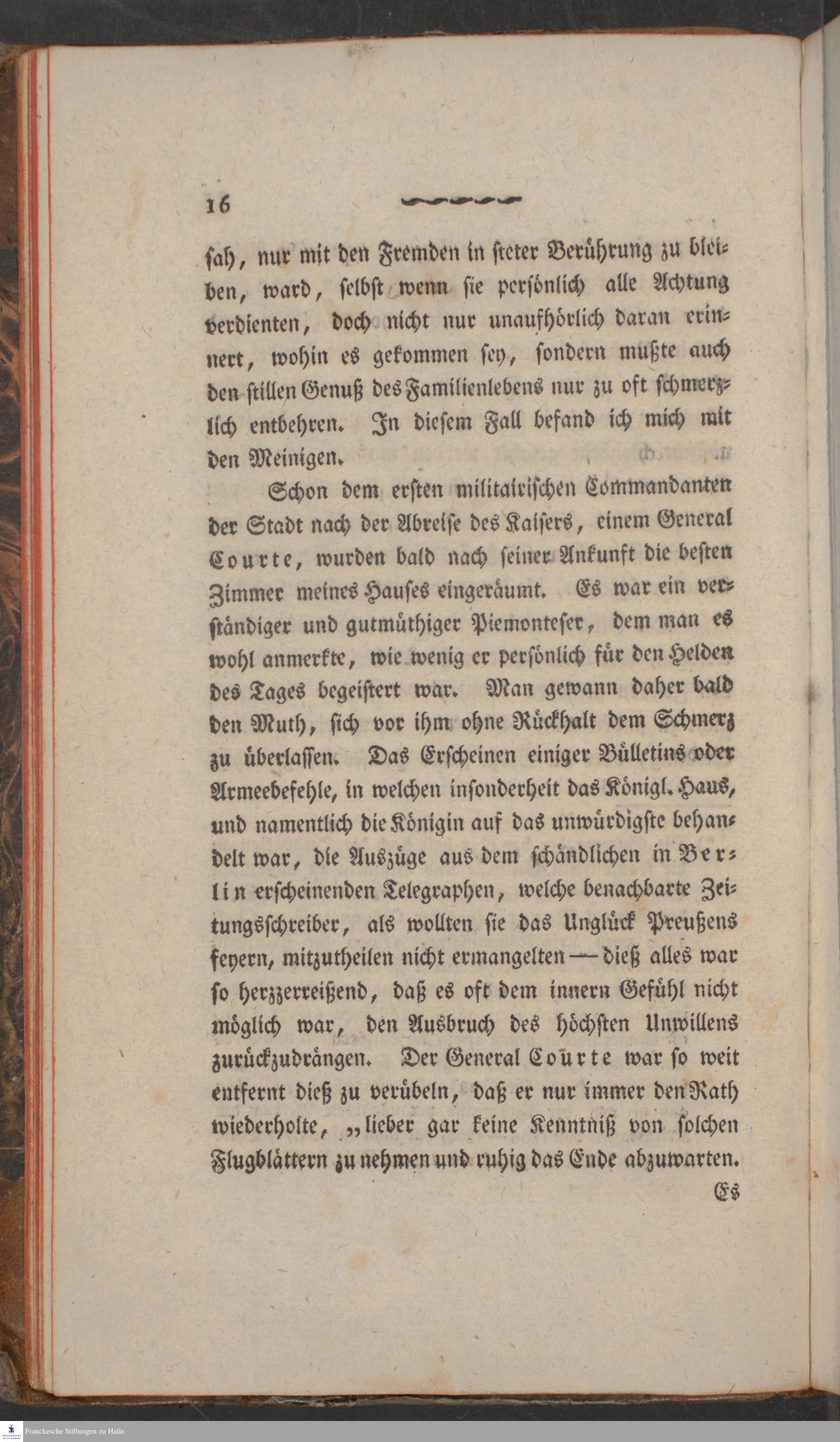 16

sah, nur mit den Fremden in steter Berührung zu bleiben, ward, selbst wenn sie persönlich alle Achtung verdienten, doch nicht nur unaufhörlich daran erinnert, wohin es gekommen sey, sondern mußte auch den stillen Genuß des Familienlebens nur zu oft schmerzlich entbehren. In diesem Fall befand ich mich mit den Meinigen.

Schon dem ersten militairischen Commandanten der Stadt nach der Abreise des Kaisers, einem General Courte, wurden bald nach seiner Ankunft die besten Zimmer meines Hauses eingeräumt. Es war ein verständiger und gutmüthiger Piemonteser, dem man es wohl anmerkte, wie wenig er persönlich für den Helden des Tages begeistert war. Man gewann daher bald den Muth, sich vor ihm ohne Rückhalt dem Schmerz zu überlassen. Das Erscheinen einiger Bülletins oder Armeebefehle, in welchen insonderheit das Königl. Haus, und namentlich die Königin auf das unwürdigste behandelt war, die Auszüge aus dem schändlichen in Berlin erscheinenden Telegraphen, welche benachbarte Zeitungsschreiber, als wollten sie das Unglück Preußens feyern, mitzutheilen nicht ermangelten — dieß alles war so herzzerreißend, daß es oft dem innern Gefühl nicht möglich war, den Ausbruch des höchsten Unwillens zurückzudrängen. Der General Courte war so weit entfernt dieß zu verübeln, daß er nur immer den Rath wiederholte, „lieber gar keine Kenntniß von solchen Flugblättern zu nehmen und ruhig das Ende abzuwarten.

Es

Franckesche Stiftungen zu Halle